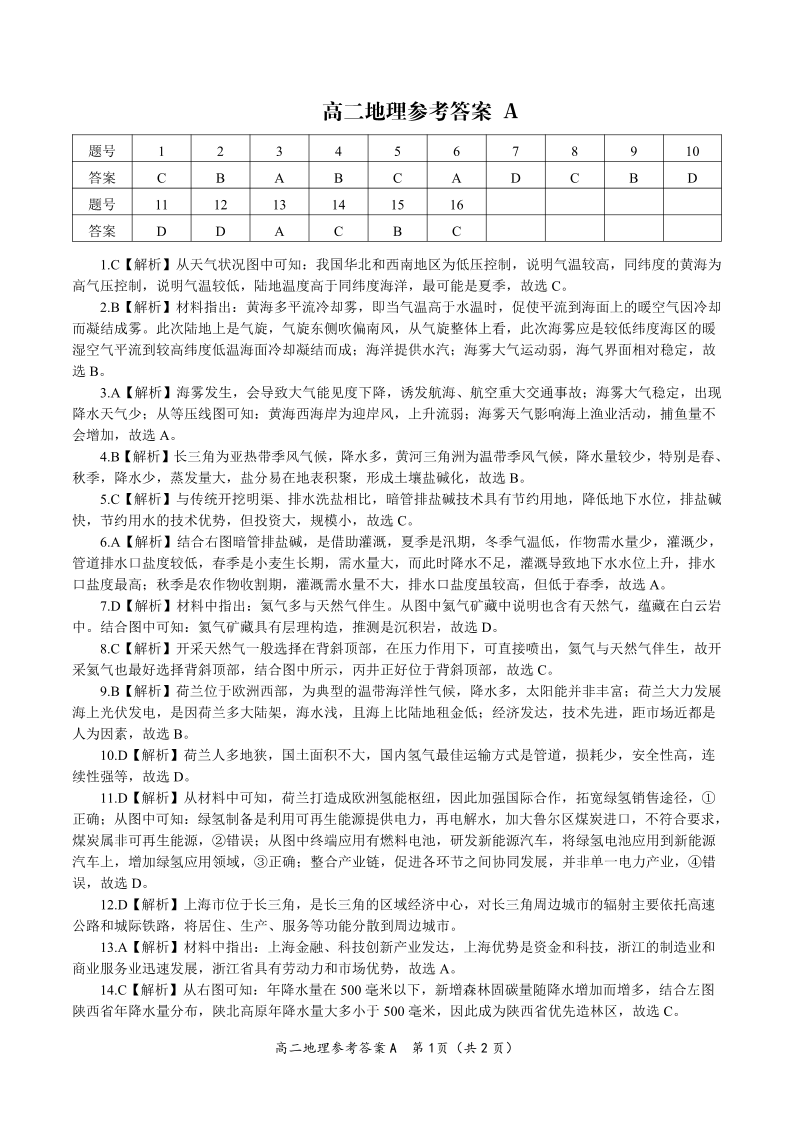 高二地理参考答案 A

| 题号 | 1 | 2 | 3 | 4 | 5 | 6 | 7 | 8 | 9 | 10 |
|---|---|---|---|---|---|---|---|---|---|---|
| 答案 | C | B | A | B | C | A | D | C | B | D |
| 题号 | 11 | 12 | 13 | 14 | 15 | 16 | | | | |
| 答案 | D | D | A | C | B | C | | | | |

1.C【解析】从天气状况图中可知：我国华北和西南地区为低压控制，说明气温较高，同纬度的黄海为高气压控制，说明气温较低，陆地温度高于同纬度海洋，最可能是夏季，故选 C。

2.B【解析】材料指出：黄海多平流冷却雾，即当气温高于水温时，促使平流到海面上的暖空气因冷却而凝结成雾。此次陆地上是气旋，气旋东侧吹偏南风，从气旋整体上看，此次海雾应是较低纬度海区的暖湿空气平流到较高纬度低温海面冷却凝结而成；海洋提供水汽；海雾大气运动弱，海气界面相对稳定，故选 B。

3.A【解析】海雾发生，会导致大气能见度下降，诱发航海、航空重大交通事故；海雾大气稳定，出现降水天气少；从等压线图可知：黄海西海岸为迎岸风，上升流弱；海雾天气影响海上渔业活动，捕鱼量不会增加，故选 A。

4.B【解析】长三角为亚热带季风气候，降水多，黄河三角洲为温带季风气候，降水量较少，特别是春、秋季，降水少，蒸发量大，盐分易在地表积聚，形成土壤盐碱化，故选 B。

5.C【解析】与传统开挖明渠、排水洗盐相比，暗管排盐碱技术具有节约用地，降低地下水位，排盐碱快，节约用水的技术优势，但投资大，规模小，故选 C。

6.A【解析】结合右图暗管排盐碱，是借助灌溉，夏季是汛期，冬季气温低，作物需水量少，灌溉少，管道排水口盐度较低，春季是小麦生长期，需水量大，而此时降水不足，灌溉导致地下水水位上升，排水口盐度最高；秋季是农作物收割期，灌溉需水量不大，排水口盐度虽较高，但低于春季，故选 A。

7.D【解析】材料中指出：氦气多与天然气伴生。从图中氦气矿藏中说明也含有天然气，蕴藏在白云岩中。结合图中可知：氦气矿藏具有层理构造，推测是沉积岩，故选 D。

8.C【解析】开采天然气一般选择在背斜顶部，在压力作用下，可直接喷出，氦气与天然气伴生，故开采氦气也最好选择背斜顶部，结合图中所示，丙井正好位于背斜顶部，故选 C。

9.B【解析】荷兰位于欧洲西部，为典型的温带海洋性气候，降水多，太阳能并非丰富；荷兰大力发展海上光伏发电，是因荷兰多大陆架，海水浅，且海上比陆地租金低；经济发达，技术先进，距市场近都是人为因素，故选 B。

10.D【解析】荷兰人多地狭，国土面积不大，国内氢气最佳运输方式是管道，损耗少，安全性高，连续性强等，故选 D。

11.D【解析】从材料中可知，荷兰打造成欧洲氢能枢纽，因此加强国际合作，拓宽绿氢销售途径，①正确；从图中可知：绿氢制备是利用可再生能源提供电力，再电解水，加大鲁尔区煤炭进口，不符合要求，煤炭属非可再生能源，②错误；从图中终端应用有燃料电池，研发新能源汽车，将绿氢电池应用到新能源汽车上，增加绿氢应用领域，③正确；整合产业链，促进各环节之间协同发展，并非单一电力产业，④错误，故选 D。

12.D【解析】上海市位于长三角，是长三角的区域经济中心，对长三角周边城市的辐射主要依托高速公路和城际铁路，将居住、生产、服务等功能分散到周边城市。

13.A【解析】材料中指出：上海金融、科技创新产业发达，上海优势是资金和科技，浙江的制造业和商业服务业迅速发展，浙江省具有劳动力和市场优势，故选 A。

14.C【解析】从右图可知：年降水量在 500 毫米以下，新增森林固碳量随降水增加而增多，结合左图陕西省年降水量分布，陕北高原年降水量大多小于 500 毫米，因此成为陕西省优先造林区，故选 C。

高二地理参考答案 A 第 1 页（共 2 页）